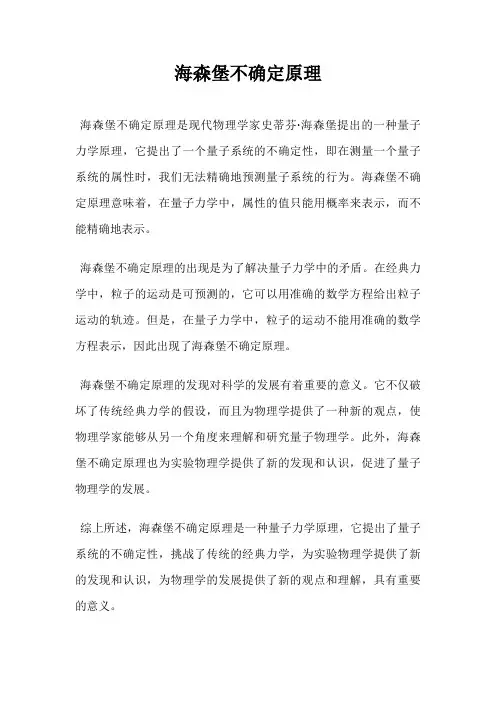 海森堡不确定原理

海森堡不确定原理是现代物理学家史蒂芬·海森堡提出的一种量子力学原理，它提出了一个量子系统的不确定性，即在测量一个量子系统的属性时，我们无法精确地预测量子系统的行为。海森堡不确定原理意味着，在量子力学中，属性的值只能用概率来表示，而不能精确地表示。

海森堡不确定原理的出现是为了解决量子力学中的矛盾。在经典力学中，粒子的运动是可预测的，它可以用准确的数学方程给出粒子运动的轨迹。但是，在量子力学中，粒子的运动不能用准确的数学方程表示，因此出现了海森堡不确定原理。

海森堡不确定原理的发现对科学的发展有着重要的意义。它不仅破坏了传统经典力学的假设，而且为物理学提供了一种新的观点，使物理学家能够从另一个角度来理解和研究量子物理学。此外，海森堡不确定原理也为实验物理学提供了新的发现和认识，促进了量子物理学的发展。

综上所述，海森堡不确定原理是一种量子力学原理，它提出了量子系统的不确定性，挑战了传统的经典力学，为实验物理学提供了新的发现和认识，为物理学的发展提供了新的观点和理解，具有重要的意义。